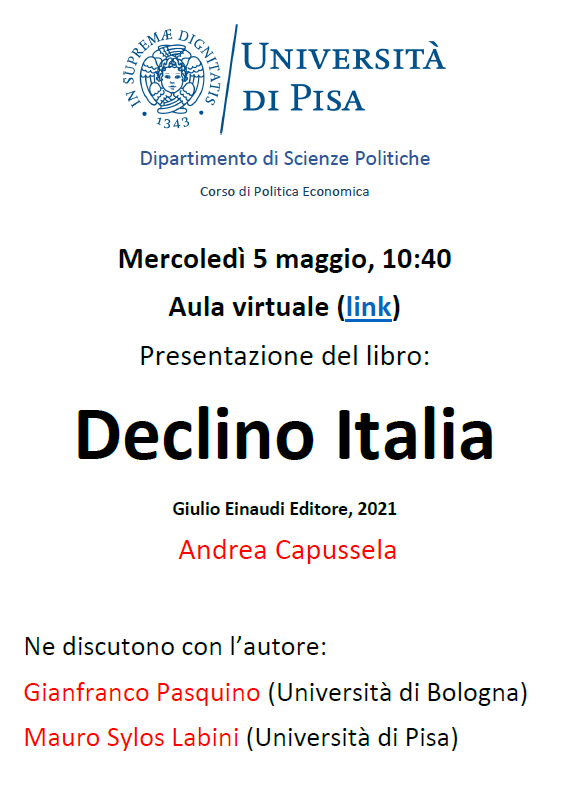 IN SUPREMÆ DIGNITATIS
1343

UNIVERSITÀ
DI PISA

Dipartimento di Scienze Politiche

Corso di Politica Economica

Mercoledì 5 maggio, 10:40

Aula virtuale (link)

Presentazione del libro:

Declino Italia

Giulio Einaudi Editore, 2021

Andrea Capussela

Ne discutono con l'autore:

Gianfranco Pasquino (Università di Bologna)

Mauro Sylos Labini (Università di Pisa)